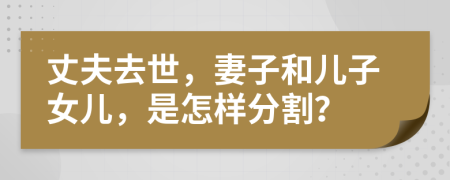 丈夫去世，妻子和儿子女儿，是怎样分割?